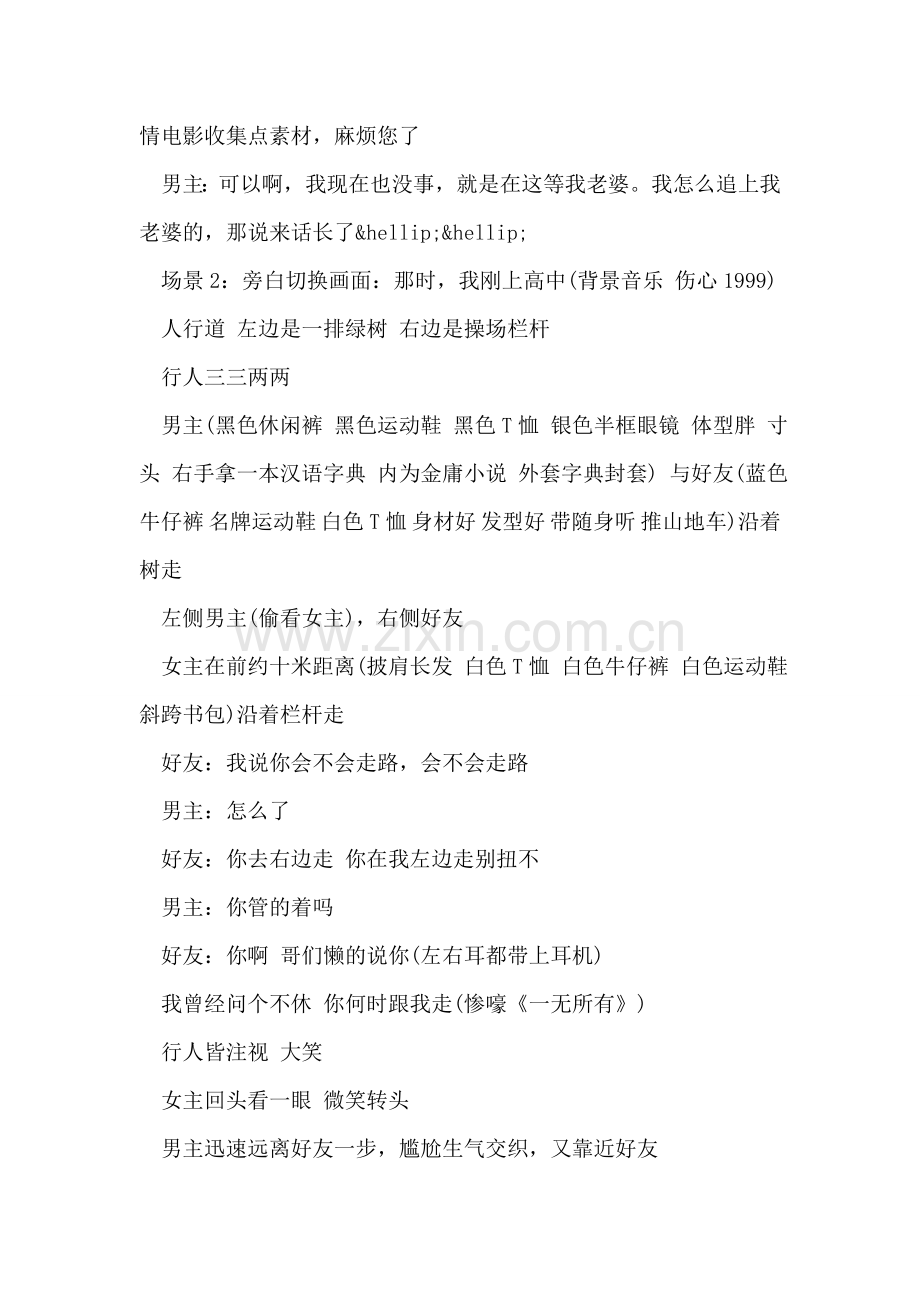 情电影收集点素材，麻烦您了

男主：可以啊，我现在也没事，就是在这等我老婆。我怎么追上我老婆的，那说来话长了&hellip;&hellip;

场景2：旁白切换画面：那时，我刚上高中(背景音乐 伤心1999)

人行道 左边是一排绿树 右边是操场栏杆

行人三三两两

男主(黑色休闲裤 黑色运动鞋 黑色T恤 银色半框眼镜 体型胖 寸头 右手拿一本汉语字典 内为金庸小说 外套字典封套) 与好友(蓝色牛仔裤 名牌运动鞋 白色T恤 身材好 发型好 带随身听 推山地车)沿着树走

左侧男主(偷看女主)，右侧好友

女主在前约十米距离(披肩长发 白色T恤 白色牛仔裤 白色运动鞋 斜跨书包)沿着栏杆走

好友：我说你会不会走路，会不会走路

男主：怎么了

好友：你去右边走 你在我左边走别扭不

男主：你管的着吗

好友：你啊 哥们懒的说你(左右耳都带上耳机)

我曾经问个不休 你何时跟我走(惨嚎《一无所有》)

行人皆注视 大笑

女主回头看一眼 微笑转头

男主迅速远离好友一步，尴尬生气交织，又靠近好友

www.zixin.com.cn